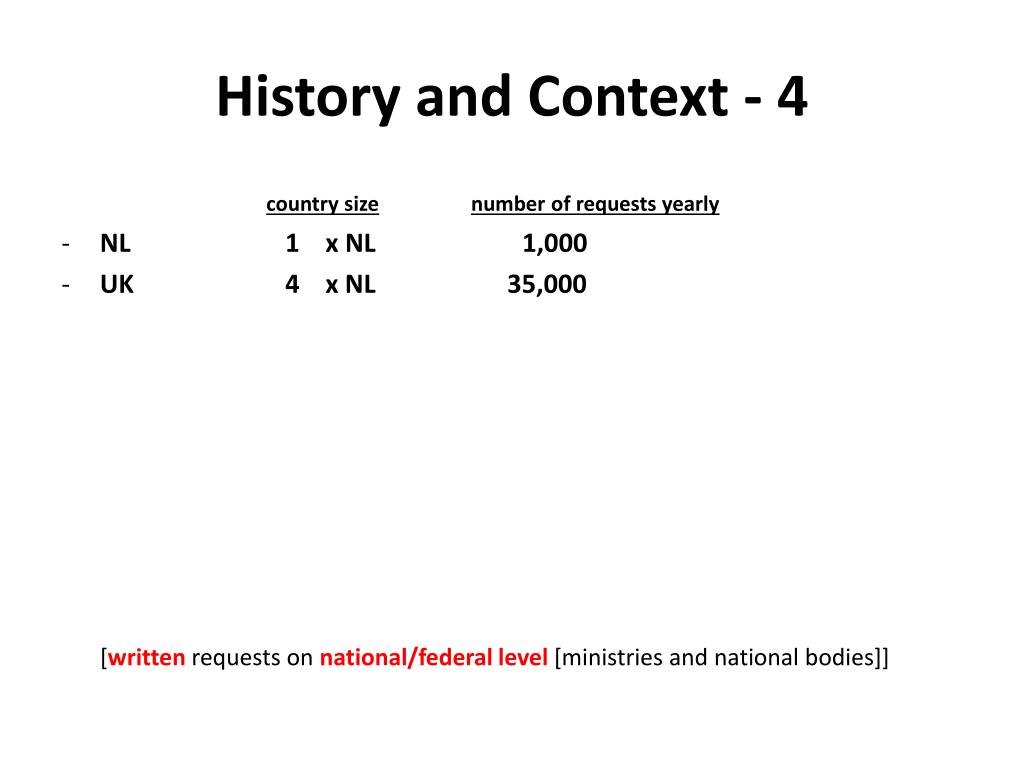 History and Context - 4

| | country size | number of requests yearly |
|---|---|---|
| - NL | 1 x NL | 1,000 |
| - UK | 4 x NL | 35,000 |

[written requests on national/federal level [ministries and national bodies]]